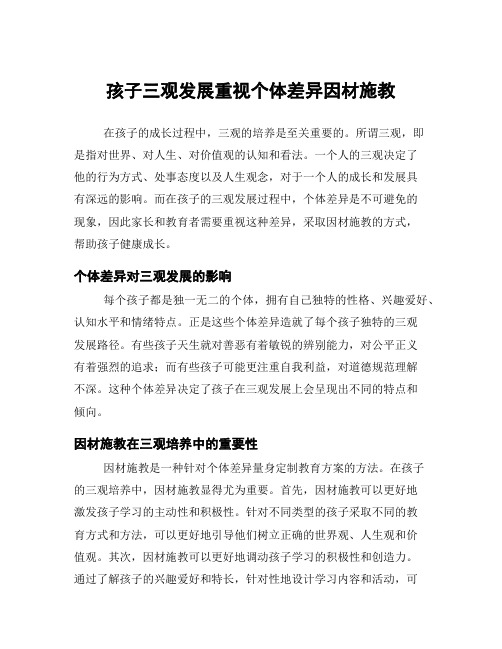 孩子三观发展重视个体差异因材施教

在孩子的成长过程中，三观的培养是至关重要的。所谓三观，即是指对世界、对人生、对价值观的认知和看法。一个人的三观决定了他的行为方式、处事态度以及人生观念，对于一个人的成长和发展具有深远的影响。而在孩子的三观发展过程中，个体差异是不可避免的现象，因此家长和教育者需要重视这种差异，采取因材施教的方式，帮助孩子健康成长。

个体差异对三观发展的影响

每个孩子都是独一无二的个体，拥有自己独特的性格、兴趣爱好、认知水平和情绪特点。正是这些个体差异造就了每个孩子独特的三观发展路径。有些孩子天生就对善恶有着敏锐的辨别能力，对公平正义有着强烈的追求；而有些孩子可能更注重自我利益，对道德规范理解不深。这种个体差异决定了孩子在三观发展上会呈现出不同的特点和倾向。

因材施教在三观培养中的重要性

因材施教是一种针对个体差异量身定制教育方案的方法。在孩子的三观培养中，因材施教显得尤为重要。首先，因材施教可以更好地激发孩子学习的主动性和积极性。针对不同类型的孩子采取不同的教育方式和方法，可以更好地引导他们树立正确的世界观、人生观和价值观。其次，因材施教可以更好地调动孩子学习的积极性和创造力。通过了解孩子的兴趣爱好和特长，针对性地设计学习内容和活动，可